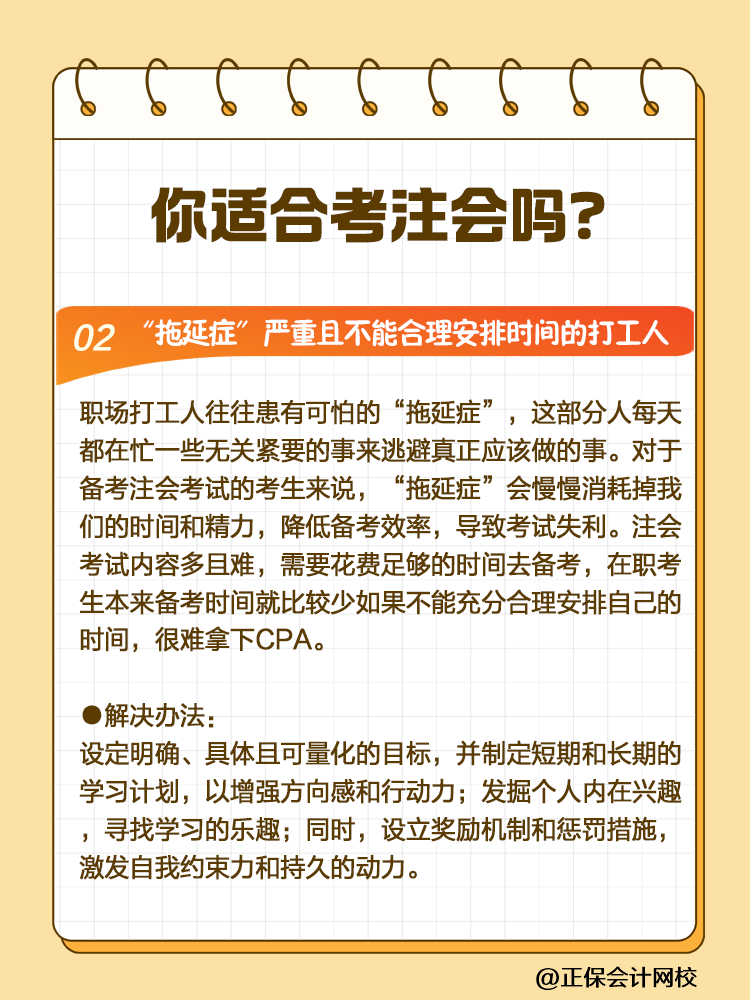 你适合考注会吗？

02 “拖延症”严重且不能合理安排时间的打工人

职场打工人往往患有可怕的“拖延症”，这部分人每天都在忙一些无关紧要的事来逃避真正应该做的事。对于备考注会考试的考生来说，“拖延症”会慢慢消耗掉我们的时间和精力，降低备考效率，导致考试失利。注会考试内容多且难，需要花费足够的时间去备考，在职考生本来备考时间就比较少如果不能充分合理安排自己的时间，很难拿下CPA。

●解决办法：
设定明确、具体且可量化的目标，并制定短期和长期的学习计划，以增强方向感和行动力；发掘个人内在兴趣，寻找学习的乐趣；同时，设立奖励机制和惩罚措施，激发自我约束力和持久的动力。

@正保会计网校